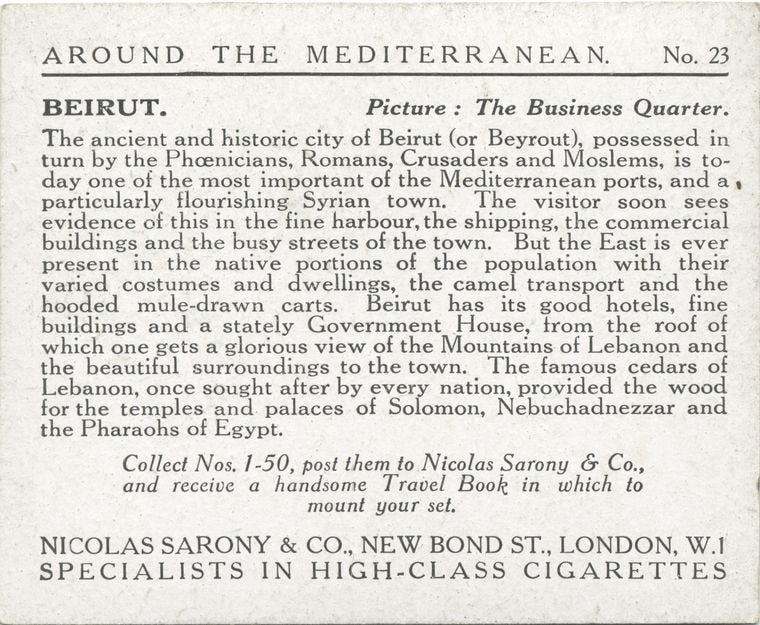 AROUND THE MEDITERRANEAN. No. 23

BEIRUT. Picture : The Business Quarter.

The ancient and historic city of Beirut (or Beyrout), possessed in turn by the Phœnicians, Romans, Crusaders and Moslems, is today one of the most important of the Mediterranean ports, and a particularly flourishing Syrian town. The visitor soon sees evidence of this in the fine harbour, the shipping, the commercial buildings and the busy streets of the town. But the East is ever present in the native portions of the population with their varied costumes and dwellings, the camel transport and the hooded mule-drawn carts. Beirut has its good hotels, fine buildings and a stately Government House, from the roof of which one gets a glorious view of the Mountains of Lebanon and the beautiful surroundings to the town. The famous cedars of Lebanon, once sought after by every nation, provided the wood for the temples and palaces of Solomon, Nebuchadnezzar and the Pharaohs of Egypt.

Collect Nos. 1-50, post them to Nicolas Sarony & Co., and receive a handsome Travel Book in which to mount your set.

NICOLAS SARONY & CO., NEW BOND ST., LONDON, W.1
SPECIALISTS IN HIGH-CLASS CIGARETTES